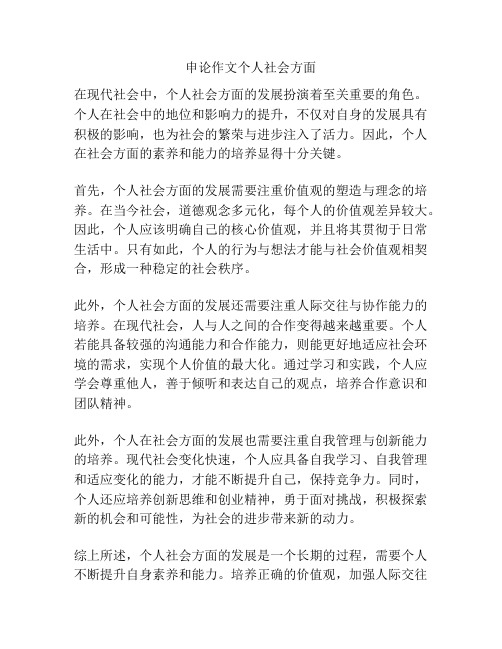 申论作文个人社会方面

在现代社会中，个人社会方面的发展扮演着至关重要的角色。个人在社会中的地位和影响力的提升，不仅对自身的发展具有积极的影响，也为社会的繁荣与进步注入了活力。因此，个人在社会方面的素养和能力的培养显得十分关键。

首先，个人社会方面的发展需要注重价值观的塑造与理念的培养。在当今社会，道德观念多元化，每个人的价值观差异较大。因此，个人应该明确自己的核心价值观，并且将其贯彻于日常生活中。只有如此，个人的行为与想法才能与社会价值观相契合，形成一种稳定的社会秩序。

此外，个人社会方面的发展还需要注重人际交往与协作能力的培养。在现代社会，人与人之间的合作变得越来越重要。个人若能具备较强的沟通能力和合作能力，则能更好地适应社会环境的需求，实现个人价值的最大化。通过学习和实践，个人应学会尊重他人，善于倾听和表达自己的观点，培养合作意识和团队精神。

此外，个人在社会方面的发展也需要注重自我管理与创新能力的培养。现代社会变化快速，个人应具备自我学习、自我管理和适应变化的能力，才能不断提升自己，保持竞争力。同时，个人还应培养创新思维和创业精神，勇于面对挑战，积极探索新的机会和可能性，为社会的进步带来新的动力。

综上所述，个人社会方面的发展是一个长期的过程，需要个人不断提升自身素养和能力。培养正确的价值观，加强人际交往